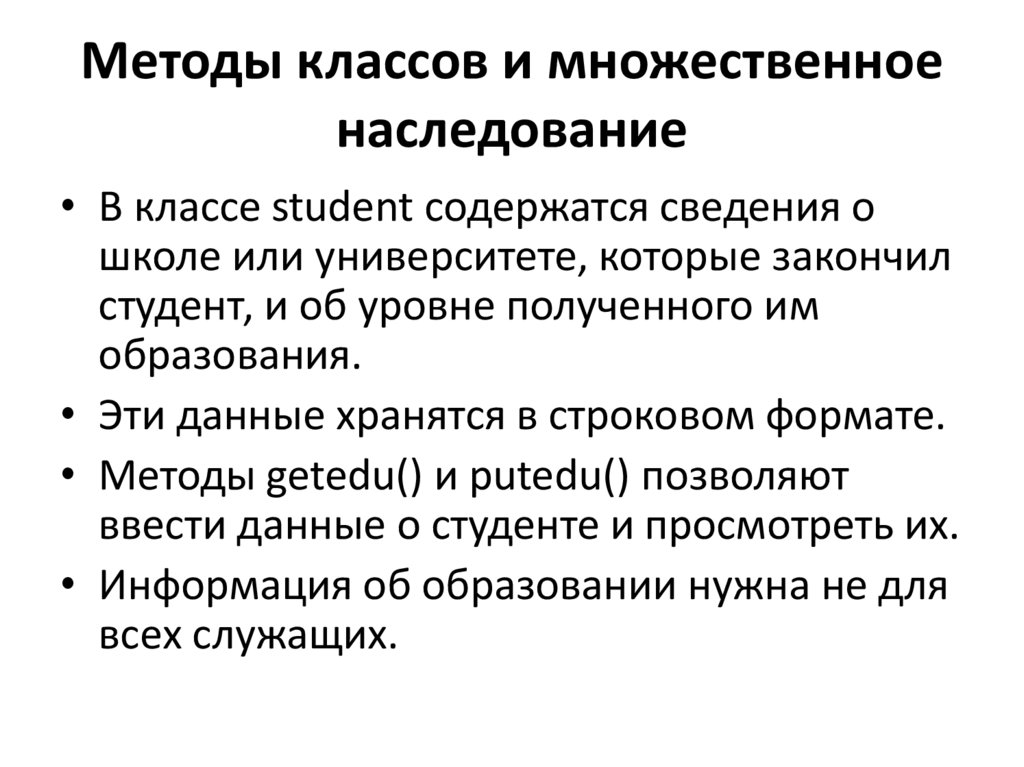 Методы классов и множественное наследование

• В классе student содержатся сведения о школе или университете, которые закончил студент, и об уровне полученного им образования.
• Эти данные хранятся в строковом формате.
• Методы getedu() и putedu() позволяют ввести данные о студенте и просмотреть их.
• Информация об образовании нужна не для всех служащих.